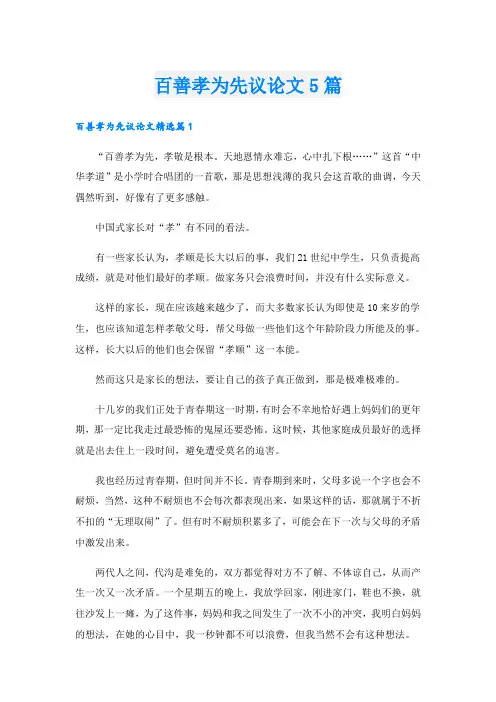 百善孝为先议论文5篇

百善孝为先议论文精选篇1

“百善孝为先，孝敬是根本。天地恩情永难忘，心中扎下根……”这首“中华孝道”是小学时合唱团的一首歌，那是思想浅薄的我只会这首歌的曲调，今天偶然听到，好像有了更多感触。

中国式家长对“孝”有不同的看法。

有一些家长认为，孝顺是长大以后的事，我们21世纪中学生，只负责提高成绩，就是对他们最好的孝顺。做家务只会浪费时间，并没有什么实际意义。

这样的家长，现在应该越来越少了，而大多数家长认为即使是10来岁的学生，也应该知道怎样孝敬父母，帮父母做一些他们这个年龄阶段力所能及的事。这样，长大以后的他们也会保留“孝顺”这一本能。

然而这只是家长的想法，要让自己的孩子真正做到，那是极难极难的。

十几岁的我们正处于青春期这一时期，有时会不幸地恰好遇上妈妈们的更年期，那一定比我走过最恐怖的鬼屋还要恐怖。这时候，其他家庭成员最好的选择就是出去住上一段时间，避免遭受莫名的迫害。

我也经历过青春期，但时间并不长。青春期到来时，父母多说一个字也会不耐烦，当然，这种不耐烦也不会每次都表现出来，如果这样的话，那就属于不折不扣的“无理取闹”了。但有时不耐烦积累多了，可能会在下一次与父母的矛盾中激发出来。

两代人之间，代沟是难免的，双方都觉得对方不了解、不体谅自己，从而产生一次又一次矛盾。一个星期五的晚上，我放学回家，刚进家门，鞋也不换，就往沙发上一瘫，为了这件事，妈妈和我之间发生了一次不小的冲突，我明白妈妈的想法，在她的心目中，我一秒钟都不可以浪费，但我当然不会有这种想法。